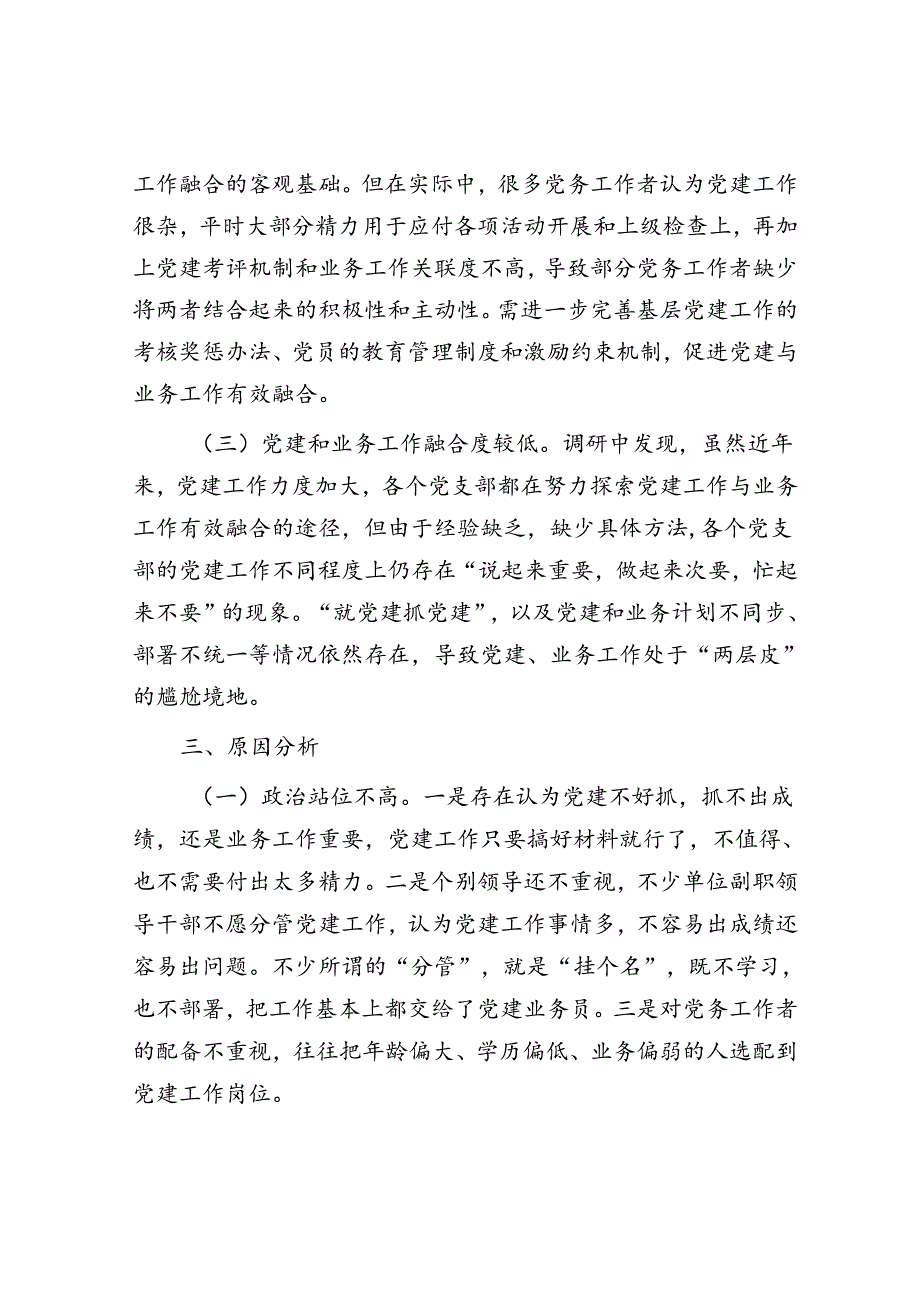 工作融合的客观基础。但在实际中，很多党务工作者认为党建工作很杂，平时大部分精力用于应付各项活动开展和上级检查上，再加上党建考评机制和业务工作关联度不高，导致部分党务工作者缺少将两者结合起来的积极性和主动性。需进一步完善基层党建工作的考核奖惩办法、党员的教育管理制度和激励约束机制，促进党建与业务工作有效融合。

（三）党建和业务工作融合度较低。调研中发现，虽然近年来，党建工作力度加大，各个党支部都在努力探索党建工作与业务工作有效融合的途径，但由于经验缺乏，缺少具体方法，各个党支部的党建工作不同程度上仍存在“说起来重要，做起来次要，忙起来不要”的现象。“就党建抓党建”，以及党建和业务计划不同步、部署不统一等情况依然存在，导致党建、业务工作处于“两层皮”的尴尬境地。

三、原因分析

（一）政治站位不高。一是存在认为党建不好抓，抓不出成绩，还是业务工作重要，党建工作只要搞好材料就行了，不值得、也不需要付出太多精力。二是个别领导还不重视，不少单位副职领导干部不愿分管党建工作，认为党建工作事情多，不容易出成绩还容易出问题。不少所谓的“分管”，就是“挂个名”，既不学习，也不部署，把工作基本上都交给了党建业务员。三是对党务工作者的配备不重视，往往把年龄偏大、学历偏低、业务偏弱的人选配到党建工作岗位。